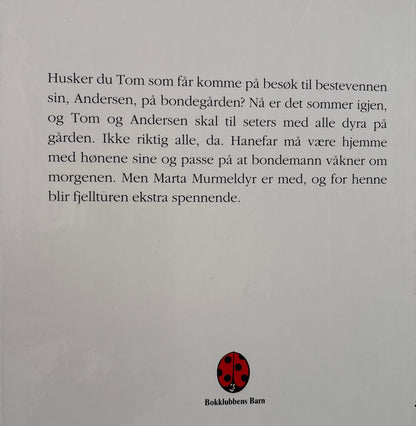 Husker du Tom som får komme på besøk til bestevennen sin, Andersen, på bondegården? Nå er det sommer igjen, og Tom og Andersen skal til seters med alle dyra på gården. Ikke riktig alle, da. Hanefar må være hjemme med hønene sine og passe på at bondemann våkner om morgenen. Men Marta Murmeldyr er med, og for henne blir fjellturen ekstra spennende.

Bokklubbens Barn